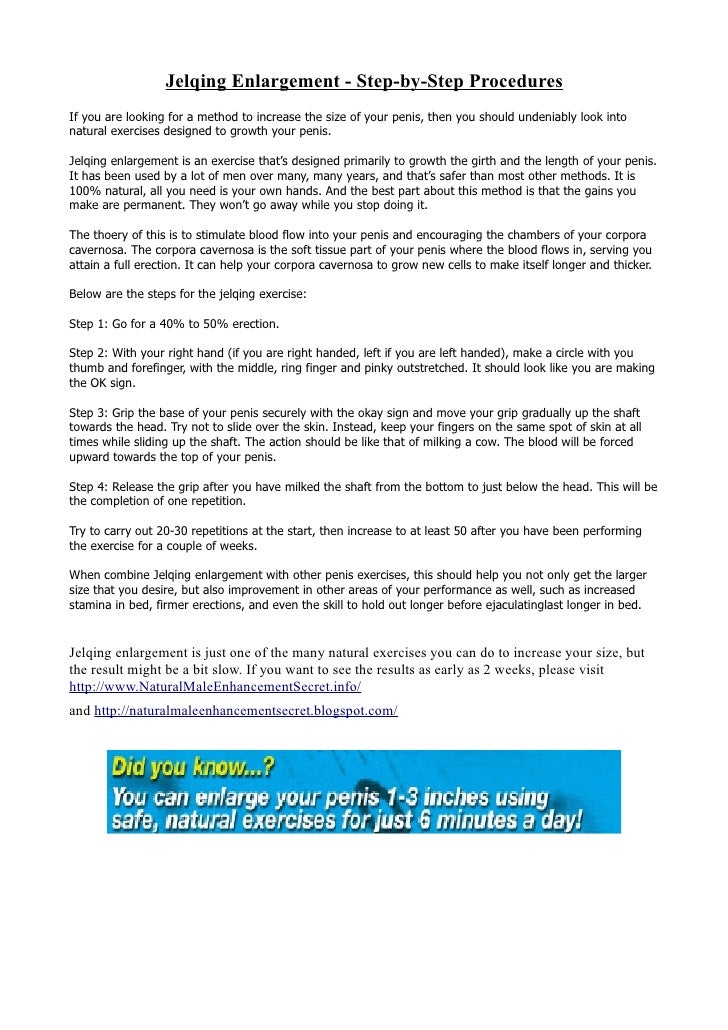 Jelqing Enlargement - Step-by-Step Procedures

If you are looking for a method to increase the size of your penis, then you should undeniably look into natural exercises designed to growth your penis.

Jelqing enlargement is an exercise that's designed primarily to growth the girth and the length of your penis. It has been used by a lot of men over many, many years, and that's safer than most other methods. It is 100% natural, all you need is your own hands. And the best part about this method is that the gains you make are permanent. They won't go away while you stop doing it.

The thoery of this is to stimulate blood flow into your penis and encouraging the chambers of your corpora cavernosa. The corpora cavernosa is the soft tissue part of your penis where the blood flows in, serving you attain a full erection. It can help your corpora cavernosa to grow new cells to make itself longer and thicker.

Below are the steps for the jelqing exercise:

Step 1: Go for a 40% to 50% erection.

Step 2: With your right hand (if you are right handed, left if you are left handed), make a circle with you thumb and forefinger, with the middle, ring finger and pinky outstretched. It should look like you are making the OK sign.

Step 3: Grip the base of your penis securely with the okay sign and move your grip gradually up the shaft towards the head. Try not to slide over the skin. Instead, keep your fingers on the same spot of skin at all times while sliding up the shaft. The action should be like that of milking a cow. The blood will be forced upward towards the top of your penis.

Step 4: Release the grip after you have milked the shaft from the bottom to just below the head. This will be the completion of one repetition.

Try to carry out 20-30 repetitions at the start, then increase to at least 50 after you have been performing the exercise for a couple of weeks.

When combine Jelqing enlargement with other penis exercises, this should help you not only get the larger size that you desire, but also improvement in other areas of your performance as well, such as increased stamina in bed, firmer erections, and even the skill to hold out longer before ejaculatinglast longer in bed.

Jelqing enlargement is just one of the many natural exercises you can do to increase your size, but the result might be a bit slow. If you want to see the results as early as 2 weeks, please visit http://www.NaturalMaleEnhancementSecret.info/
and http://naturalmaleenhancementsecret.blogspot.com/

Did you know...?
You can enlarge your penis 1-3 inches using safe, natural exercises for just 6 minutes a day!